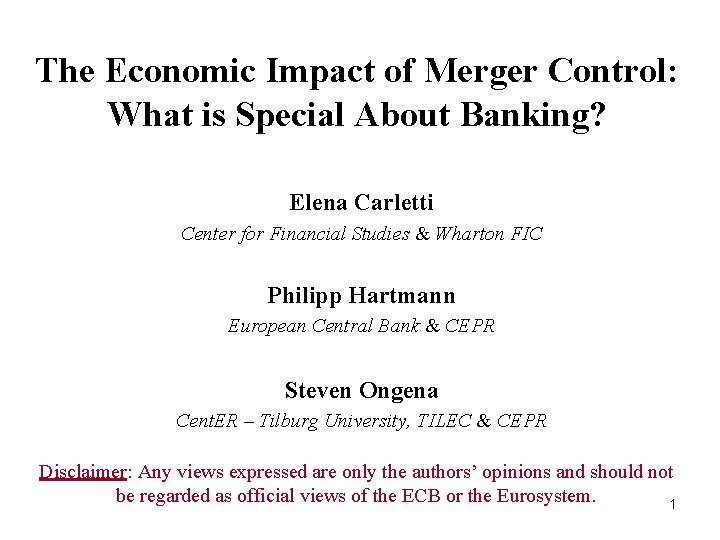 The Economic Impact of Merger Control: What is Special About Banking?

Elena Carletti
Center for Financial Studies & Wharton FIC

Philipp Hartmann
European Central Bank & CEPR

Steven Ongena
CentER – Tilburg University, TILEC & CEPR

Disclaimer: Any views expressed are only the authors' opinions and should not be regarded as official views of the ECB or the Eurosystem.

1